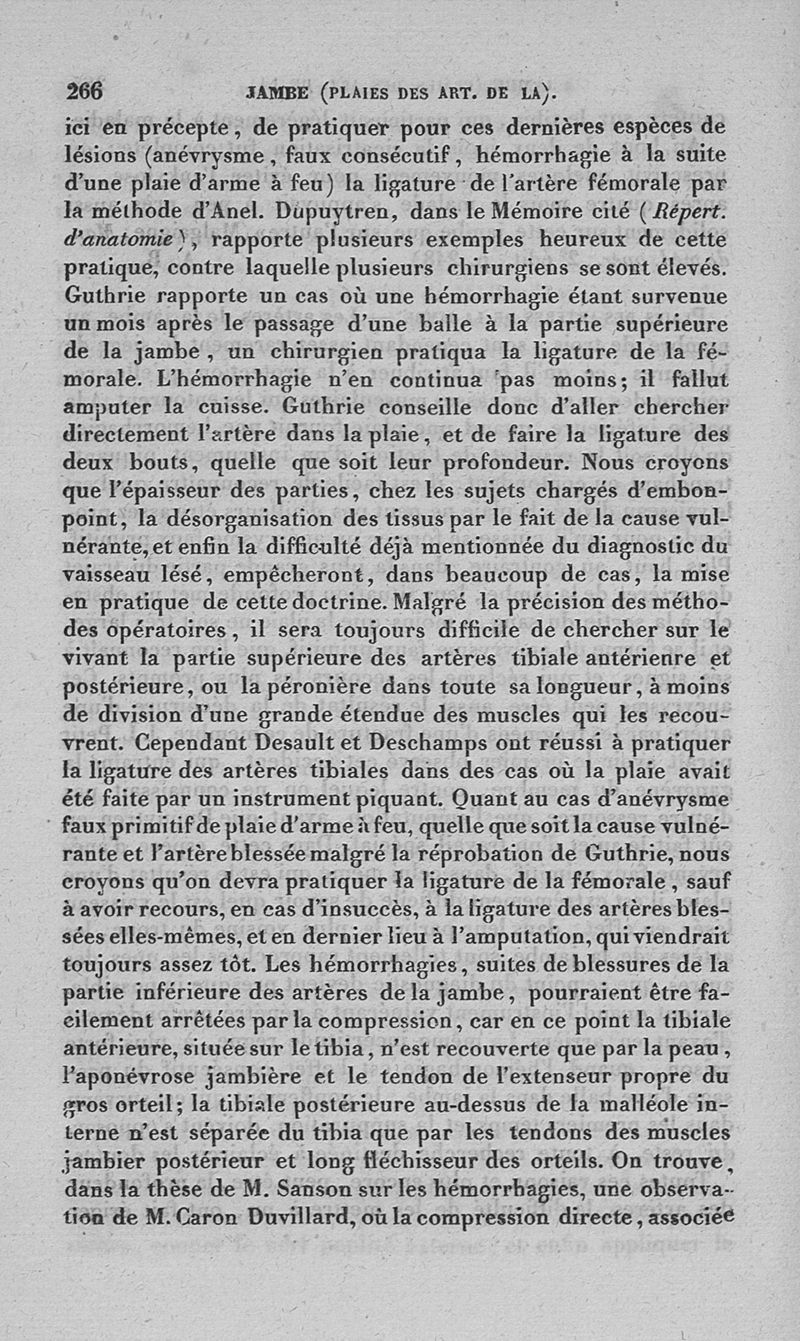 266 JAMBE (PLAIES DES ART. DE LA).

ici en précepte, de pratiquer pour ces dernières espèces de lésions (anévrysme, faux consécutif, hémorrhagie à la suite d'une plaie d'arme à feu) la ligature de l'artère fémorale par la méthode d'Anel. Dupuytren, dans le Mémoire cité (Répert. d'anatomie), rapporte plusieurs exemples heureux de cette pratique, contre laquelle plusieurs chirurgiens se sont élevés. Guthrie rapporte un cas où une hémorrhagie étant survenue un mois après le passage d'une balle à la partie supérieure de la jambe, un chirurgien pratiqua la ligature de la fémorale. L'hémorrhagie n'en continua pas moins; il fallut amputer la cuisse. Guthrie conseille donc d'aller chercher directement l'artère dans la plaie, et de faire la ligature des deux bouts, quelle que soit leur profondeur. Nous croyons que l'épaisseur des parties, chez les sujets chargés d'embonpoint, la désorganisation des tissus par le fait de la cause vulnérante, et enfin la difficulté déjà mentionnée du diagnostic du vaisseau lésé, empêcheront, dans beaucoup de cas, la mise en pratique de cette doctrine. Malgré la précision des méthodes opératoires, il sera toujours difficile de chercher sur le vivant la partie supérieure des artères tibiale antérienre et postérieure, ou la péronière dans toute sa longueur, à moins de division d'une grande étendue des muscles qui les recouvrent. Cependant Desault et Deschamps ont réussi à pratiquer la ligature des artères tibiales dans des cas où la plaie avait été faite par un instrument piquant. Quant au cas d'anévrysme faux primitif de plaie d'arme à feu, quelle que soit la cause vulnérante et l'artère blessée malgré la réprobation de Guthrie, nous croyons qu'on devra pratiquer la ligature de la fémorale, sauf à avoir recours, en cas d'insuccès, à la ligature des artères blessées elles-mêmes, et en dernier lieu à l'amputation, qui viendrait toujours assez tôt. Les hémorrhagies, suites de blessures de la partie inférieure des artères de la jambe, pourraient être facilement arrêtées par la compression, car en ce point la tibiale antérieure, située sur le tibia, n'est recouverte que par la peau, l'aponévrose jambière et le tendon de l'extenseur propre du gros orteil; la tibiale postérieure au-dessus de la malléole interne n'est séparée du tibia que par les tendons des muscles jambier postérieur et long fléchisseur des orteils. On trouve, dans la thèse de M. Sanson sur les hémorrhagies, une observation de M. Caron Duvillard, où la compression directe, associée